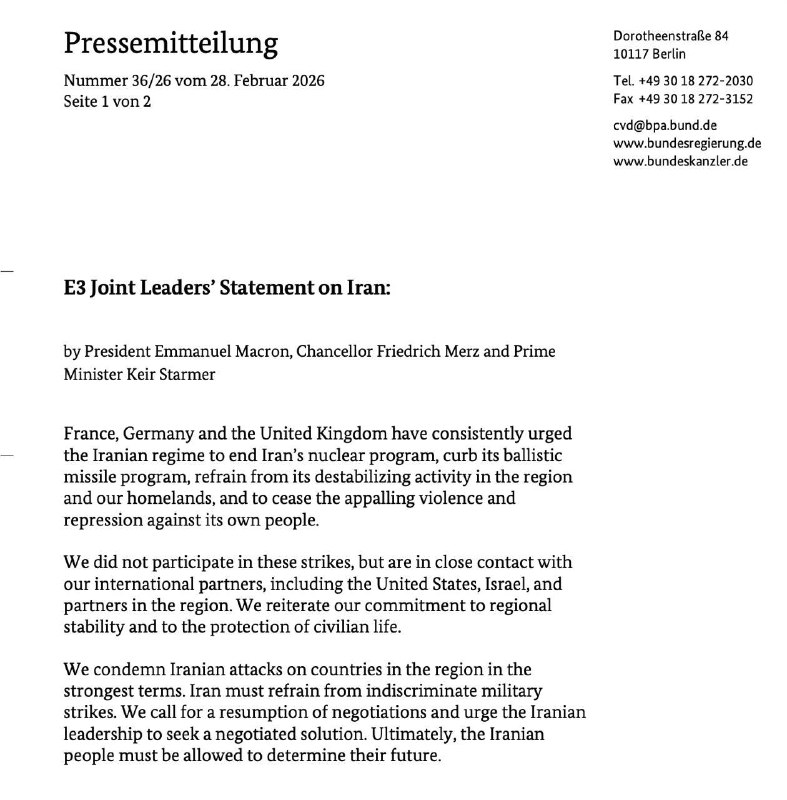 Pressemitteilung

Nummer 36/26 vom 28. Februar 2026
Seite 1 von 2

Dorotheenstraße 84
10117 Berlin

Tel. +49 30 18 272-2030
Fax +49 30 18 272-3152

cvd@bpa.bund.de
www.bundesregierung.de
www.bundeskanzler.de

E3 Joint Leaders' Statement on Iran:

by President Emmanuel Macron, Chancellor Friedrich Merz and Prime Minister Keir Starmer

France, Germany and the United Kingdom have consistently urged the Iranian regime to end Iran's nuclear program, curb its ballistic missile program, refrain from its destabilizing activity in the region and our homelands, and to cease the appalling violence and repression against its own people.

We did not participate in these strikes, but are in close contact with our international partners, including the United States, Israel, and partners in the region. We reiterate our commitment to regional stability and to the protection of civilian life.

We condemn Iranian attacks on countries in the region in the strongest terms. Iran must refrain from indiscriminate military strikes. We call for a resumption of negotiations and urge the Iranian leadership to seek a negotiated solution. Ultimately, the Iranian people must be allowed to determine their future.